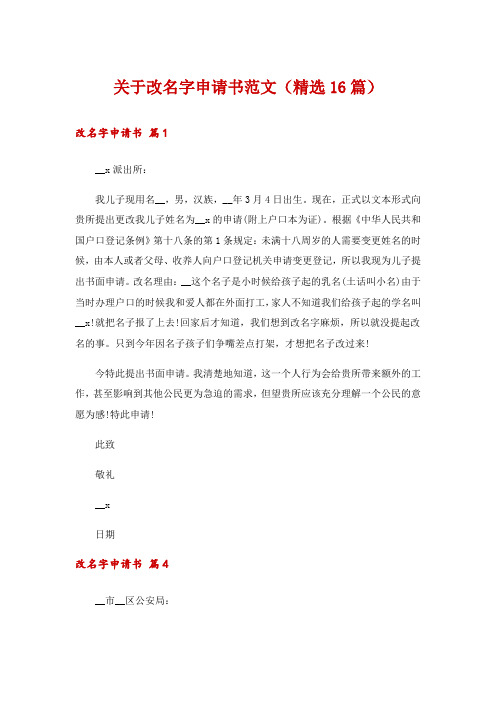 关于改名字申请书范文（精选16篇）

改名字申请书 篇1

__x派出所：

我儿子现用名__，男，汉族，__年3月4日出生。现在，正式以文本形式向贵所提出更改我儿子姓名为__x的申请(附上户口本为证)。根据《中华人民共和国户口登记条例》第十八条的第1条规定：未满十八周岁的人需要变更姓名的时候，由本人或者父母、收养人向户口登记机关申请变更登记，所以我现为儿子提出书面申请。改名理由：__这个名子是小时候给孩子起的乳名(土话叫小名)由于当时办理户口的时候我和爱人都在外面打工，家人不知道我们给孩子起的学名叫__x!就把名子报了上去!回家后才知道，我们想到改名字麻烦，所以就没提起改名的事。只到今年因名子孩子们争嘴差点打架，才想把名子改过来!

今特此提出书面申请。我清楚地知道，这一个人行为会给贵所带来额外的工作，甚至影响到其他公民更为急迫的需求，但望贵所应该充分理解一个公民的意愿为感!特此申请!

此致

敬礼

__x

日期

改名字申请书 篇4

__市__区公安局：